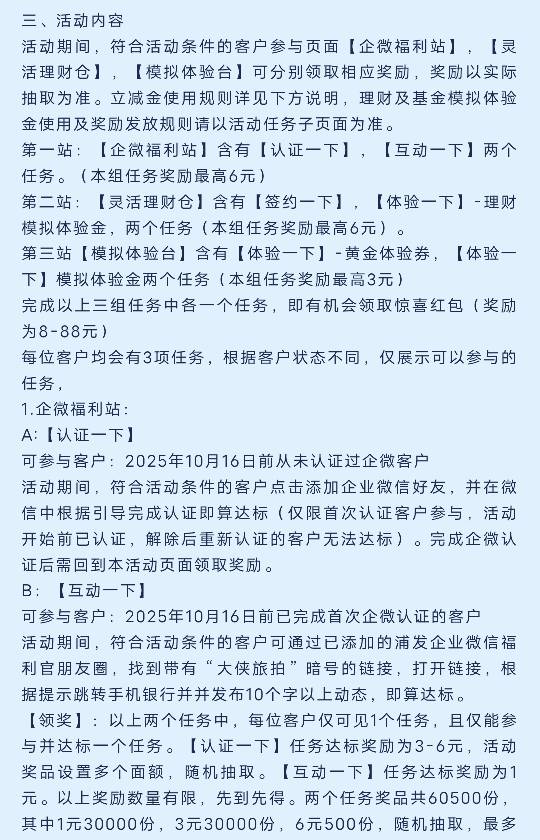 三、活动内容
活动期间，符合活动条件的客户参与页面【企微福利站】，【灵活理财仓】，【模拟体验台】可分别领取相应奖励，奖励以实际抽取为准。立减金使用规则详见下方说明，理财及基金模拟体验金使用及奖励发放规则请以活动任务子页面为准。
第一站：【企微福利站】含有【认证一下】，【互动一下】两个任务。（本组任务奖励最高6元）
第二站：【灵活理财仓】含有【签约一下】，【体验一下】-理财模拟体验金，两个任务（本组任务奖励最高6元）。
第三站【模拟体验台】含有【体验一下】-黄金体验券，【体验一下】模拟体验金两个任务（本组任务奖励最高3元）
完成以上三组任务中各一个任务，即有机会领取惊喜红包（奖励为8-88元）
每位客户均会有3项任务，根据客户状态不同，仅展示可以参与的任务，
1.企微福利站：
A:【认证一下】
可参与客户：2025年10月16日前从未认证过企微客户
活动期间，符合活动条件的客户点击添加企业微信好友，并在微信中根据引导完成认证即算达标（仅限首次认证客户参与，活动开始前已认证，解除后重新认证的客户无法达标）。完成企微认证后需回到本活动页面领取奖励。
B：【互动一下】
可参与客户：2025年10月16日前已完成首次企微认证的客户
活动期间，符合活动条件的客户可通过已添加的浦发企业微信福利官朋友圈，找到带有“大侠旅拍”暗号的链接，打开链接，根据提示跳转手机银行并并发布10个字以上动态，即算达标。
【领奖】：以上两个任务中，每位客户仅可见1个任务，且仅能参与并达标一个任务。【认证一下】任务达标奖励为3-6元，活动奖品设置多个面额，随机抽取。【互动一下】任务达标奖励为1元。以上奖励数量有限，先到先得。两个任务奖品共60500份，其中1元30000份，3元30000份，6元500份，随机抽取，最多